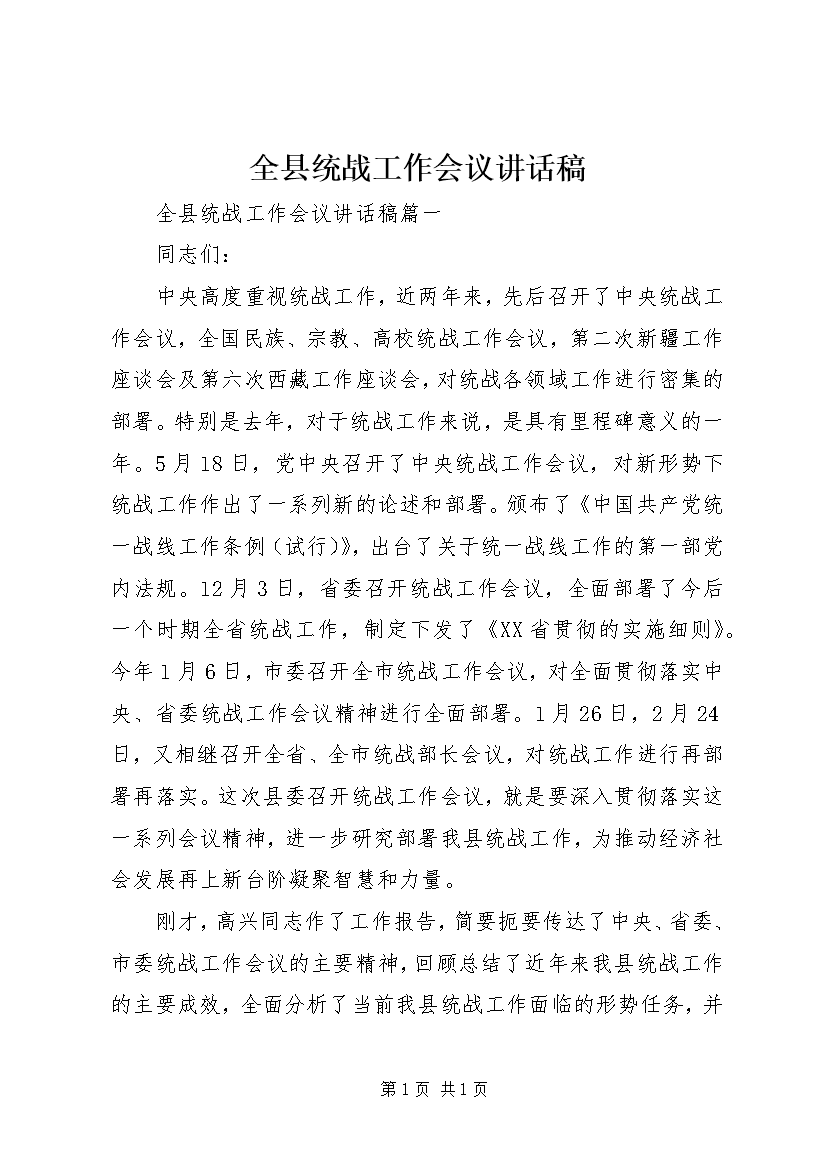 全县统战工作会议讲话稿

全县统战工作会议讲话稿篇一

同志们：

中央高度重视统战工作，近两年来，先后召开了中央统战工作会议，全国民族、宗教、高校统战工作会议，第二次新疆工作座谈会及第六次西藏工作座谈会，对统战各领域工作进行密集的部署。特别是去年，对于统战工作来说，是具有里程碑意义的一年。5月18日，党中央召开了中央统战工作会议，对新形势下统战工作作出了一系列新的论述和部署。颁布了《中国共产党统一战线工作条例（试行）》，出台了关于统一战线工作的第一部党内法规。12月3日，省委召开统战工作会议，全面部署了今后一个时期全省统战工作，制定下发了《XX省贯彻的实施细则》。今年1月6日，市委召开全市统战工作会议，对全面贯彻落实中央、省委统战工作会议精神进行全面部署。1月26日，2月24日，又相继召开全省、全市统战部长会议，对统战工作进行再部署再落实。这次县委召开统战工作会议，就是要深入贯彻落实这一系列会议精神，进一步研究部署我县统战工作，为推动经济社会发展再上新台阶凝聚智慧和力量。

刚才，高兴同志作了工作报告，简要扼要传达了中央、省委、市委统战工作会议的主要精神，回顾总结了近年来我县统战工作的主要成效，全面分析了当前我县统战工作面临的形势任务，并

第1页 共1页